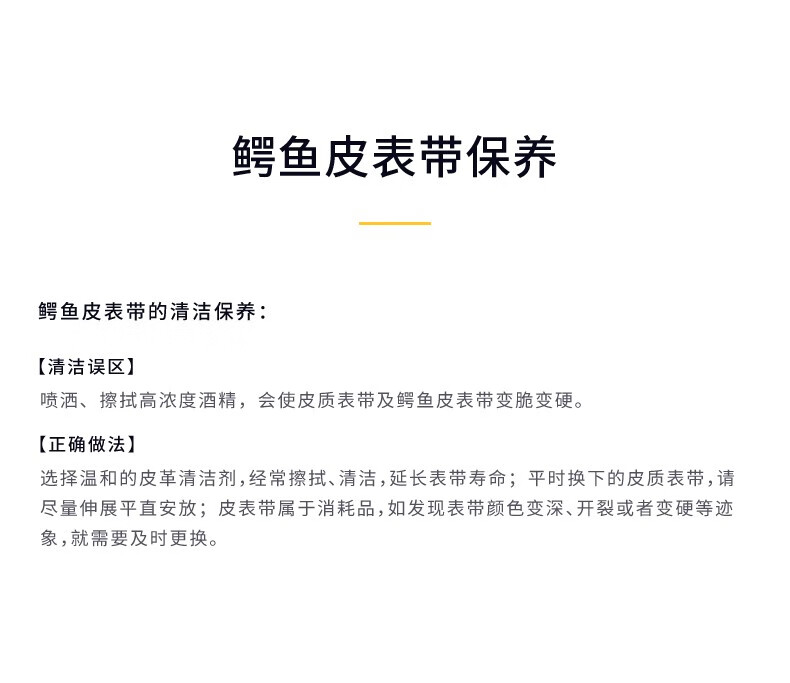 鳄鱼皮表带保养

鳄鱼皮表带的清洁保养：

【清洁误区】
喷洒、擦拭高浓度酒精，会使皮质表带及鳄鱼皮表带变脆变硬。

【正确做法】
选择温和的皮革清洁剂，经常擦拭、清洁，延长表带寿命；平时换下的皮质表带，请尽量伸展平直安放；皮表带属于消耗品，如发现表带颜色变深、开裂或者变硬等迹象，就需要及时更换。